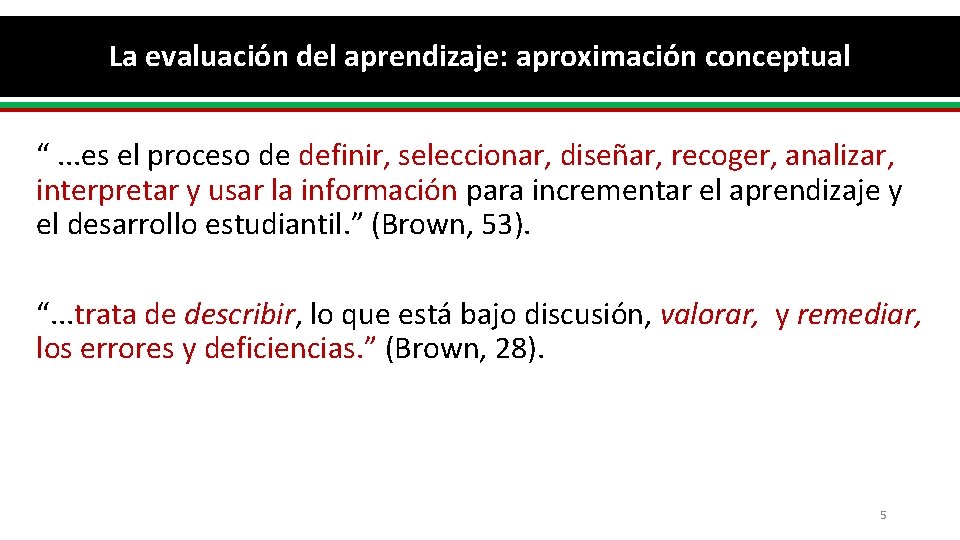 La evaluación del aprendizaje: aproximación conceptual

“ ...es el proceso de definir, seleccionar, diseñar, recoger, analizar, interpretar y usar la información para incrementar el aprendizaje y el desarrollo estudiantil.” (Brown, 53).

“...trata de describir, lo que está bajo discusión, valorar, y remediar, los errores y deficiencias.” (Brown, 28).

5